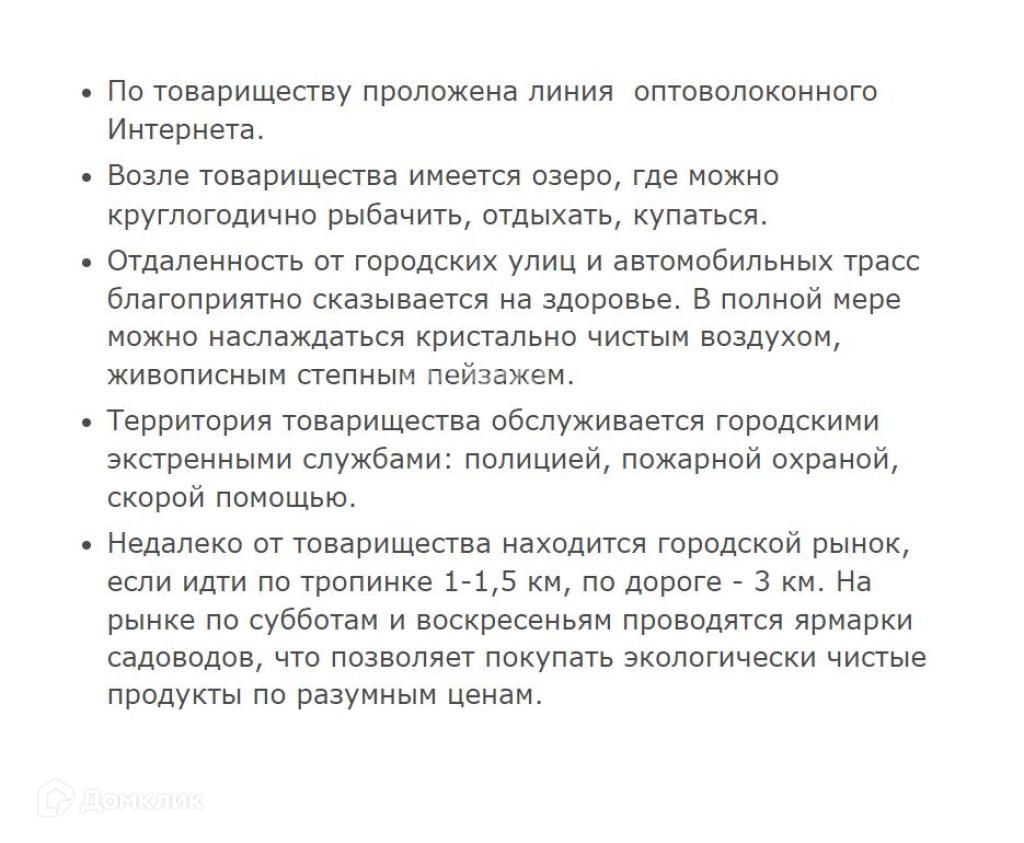 • По товариществу проложена линия  оптоволоконного Интернета.

• Возле товарищества имеется озеро, где можно круглогодично рыбачить, отдыхать, купаться.

• Отдаленность от городских улиц и автомобильных трасс благоприятно сказывается на здоровье. В полной мере можно наслаждаться кристально чистым воздухом, живописным степным пейзажем.

• Территория товарищества обслуживается городскими экстренными службами: полицией, пожарной охраной, скорой помощью.

• Недалеко от товарищества находится городской рынок, если идти по тропинке 1-1,5 км, по дороге - 3 км. На рынке по субботам и воскресеньям проводятся ярмарки садоводов, что позволяет покупать экологически чистые продукты по разумным ценам.

Домклик